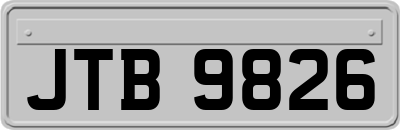 JTB 9826